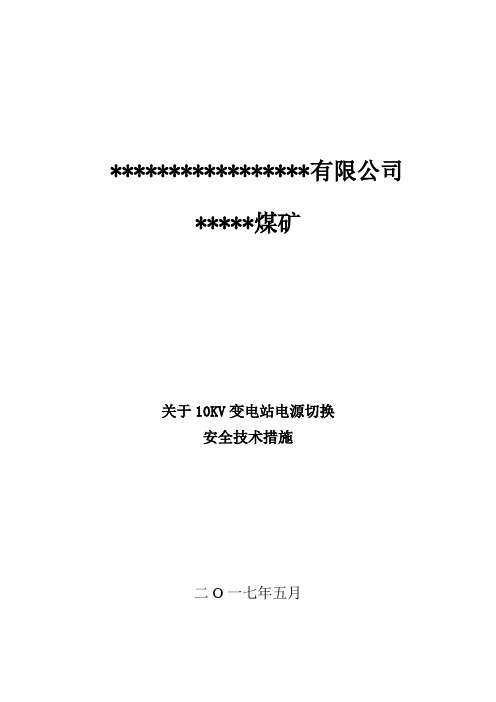 *****************有限公司

*****煤矿

关于 10KV 变电站电源切换
安全技术措施

二 O 一七年五月